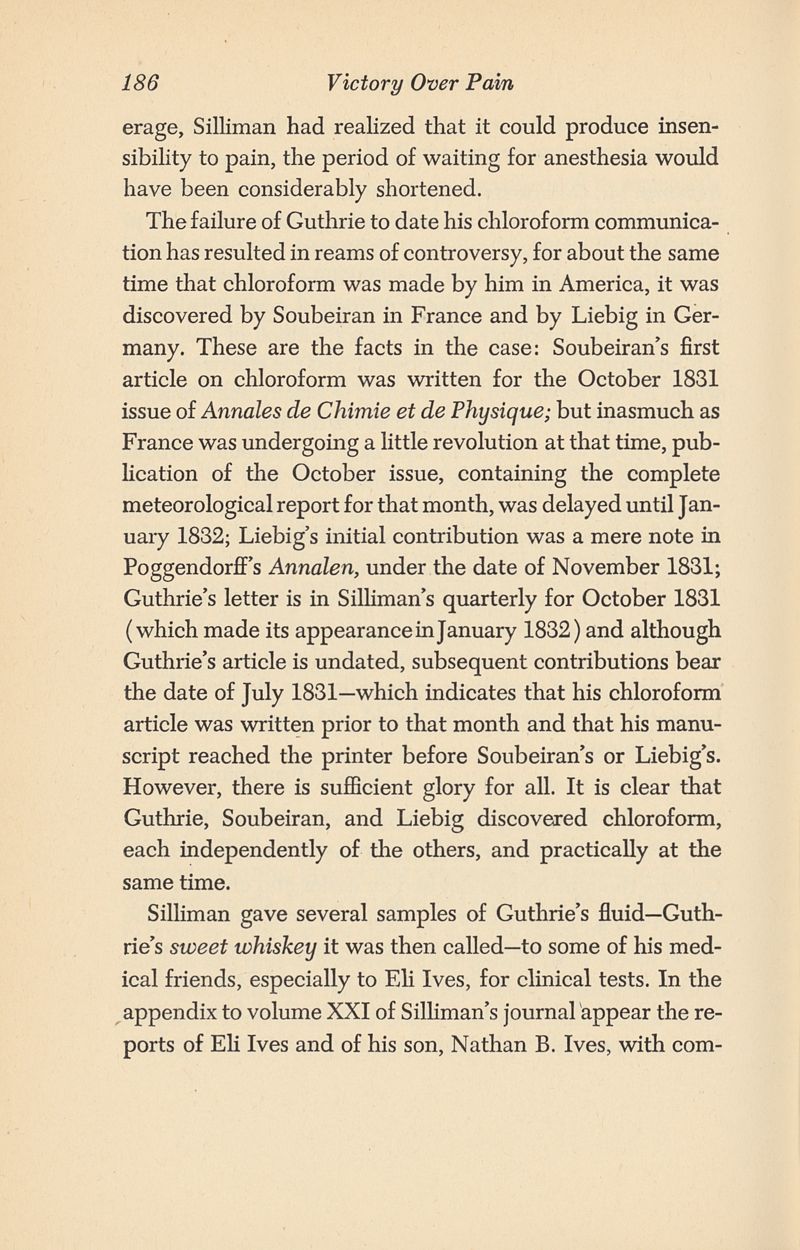 186 Victory Over Pain

erage, Silliman had realized that it could produce insensibility to pain, the period of waiting for anesthesia would have been considerably shortened.

The failure of Guthrie to date his chloroform communication has resulted in reams of controversy, for about the same time that chloroform was made by him in America, it was discovered by Soubeiran in France and by Liebig in Germany. These are the facts in the case: Soubeiran's first article on chloroform was written for the October 1831 issue of Annales de Chimie et de Physique; but inasmuch as France was undergoing a little revolution at that time, publication of the October issue, containing the complete meteorological report for that month, was delayed until January 1832; Liebig's initial contribution was a mere note in Poggendorff's Annalen, under the date of November 1831; Guthrie's letter is in Silliman's quarterly for October 1831 (which made its appearance in January 1832) and although Guthrie's article is undated, subsequent contributions bear the date of July 1831—which indicates that his chloroform article was written prior to that month and that his manuscript reached the printer before Soubeiran's or Liebig's. However, there is sufficient glory for all. It is clear that Guthrie, Soubeiran, and Liebig discovered chloroform, each independently of the others, and practically at the same time.

Silliman gave several samples of Guthrie's fluid—Guthrie's sweet whiskey it was then called—to some of his medical friends, especially to Eli Ives, for clinical tests. In the appendix to volume XXI of Silliman's journal appear the reports of Eli Ives and of his son, Nathan B. Ives, with com-